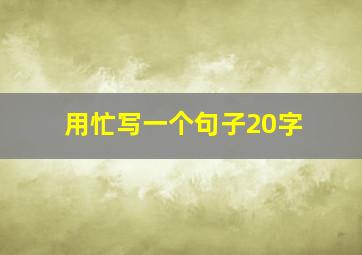 用忙写一个句子20字